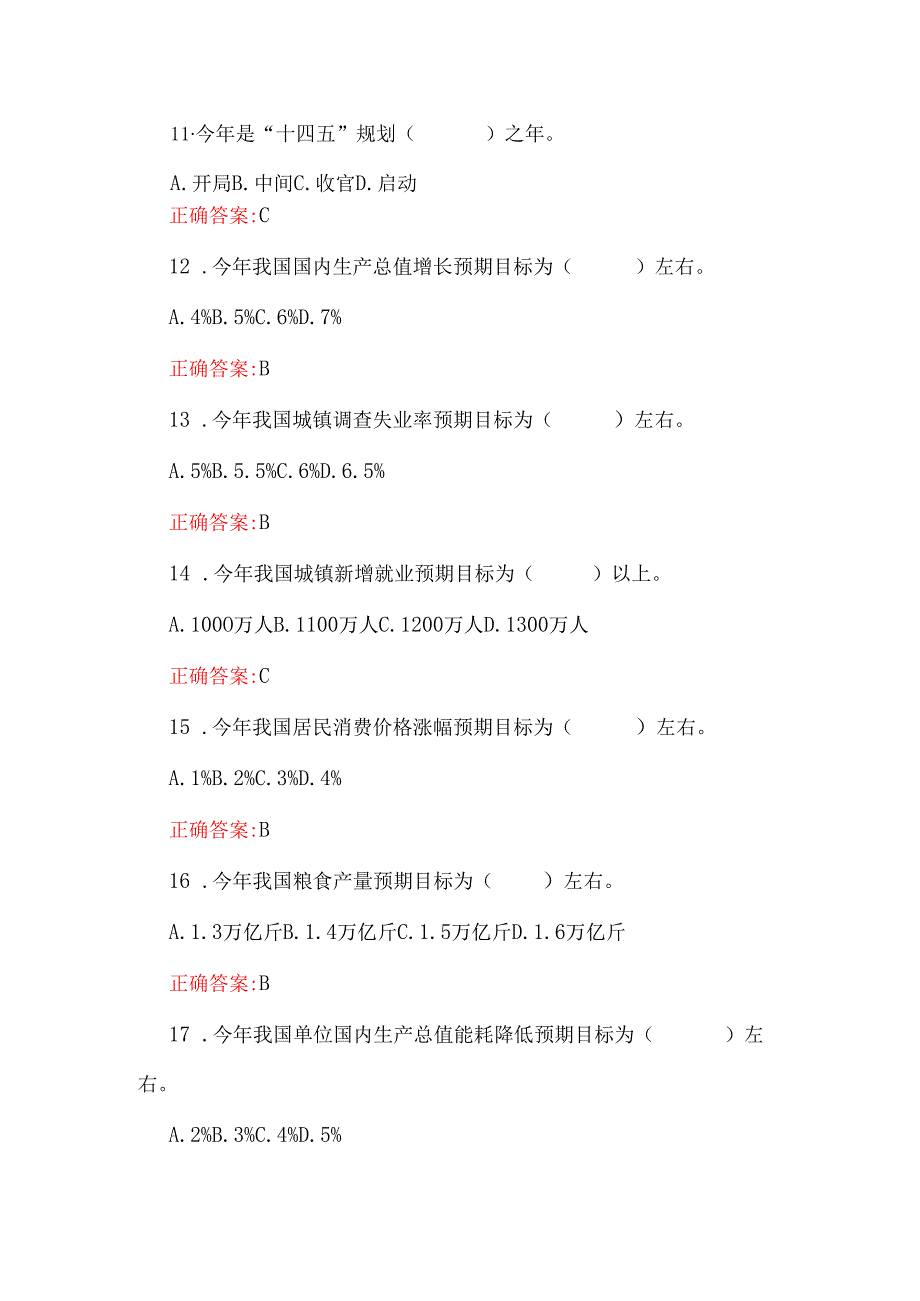 11·今年是“十四五”规划（　　）之年。

A. 开局B. 中间C. 收官D. 启动
正确答案:C

12 . 今年我国国内生产总值增长预期目标为（　　）左右。

A. 4%B. 5%C. 6%D. 7%

正确答案:B

13 . 今年我国城镇调查失业率预期目标为（　　）左右。

A. 5%B. 5. 5%C. 6%D. 6. 5%

正确答案:B

14 . 今年我国城镇新增就业预期目标为（　　）以上。

A. 1000万人B. 1100万人C. 1200万人D. 1300万人

正确答案:C

15 . 今年我国居民消费价格涨幅预期目标为（　　）左右。

A. 1%B. 2%C. 3%D. 4%

正确答案:B

16 . 今年我国粮食产量预期目标为（　　）左右。

A. 1. 3万亿斤B. 1. 4万亿斤C. 1. 5万亿斤D. 1. 6万亿斤

正确答案:B

17 . 今年我国单位国内生产总值能耗降低预期目标为（　　）左右。

A. 2%B. 3%C. 4%D. 5%